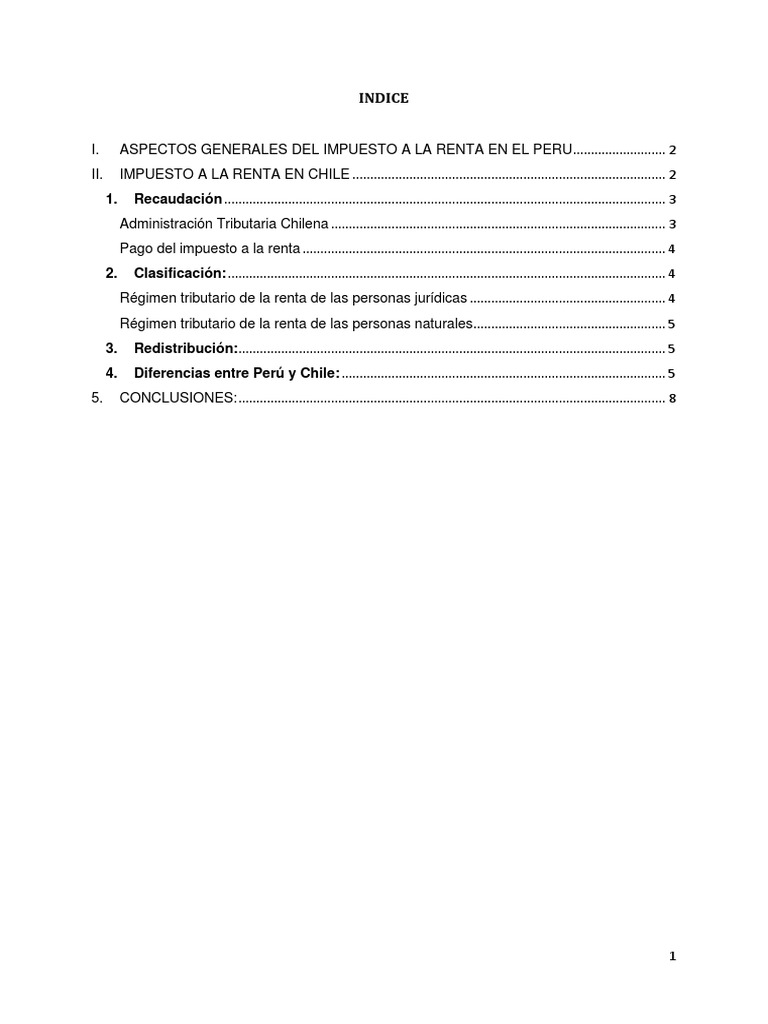 INDICE

I. ASPECTOS GENERALES DEL IMPUESTO A LA RENTA EN EL PERU 2
II. IMPUESTO A LA RENTA EN CHILE 2
1. Recaudación 3
Administración Tributaria Chilena 3
Pago del impuesto a la renta 4
2. Clasificación: 4
Régimen tributario de la renta de las personas jurídicas 4
Régimen tributario de la renta de las personas naturales 5
3. Redistribución: 5
4. Diferencias entre Perú y Chile: 5
5. CONCLUSIONES: 8

1